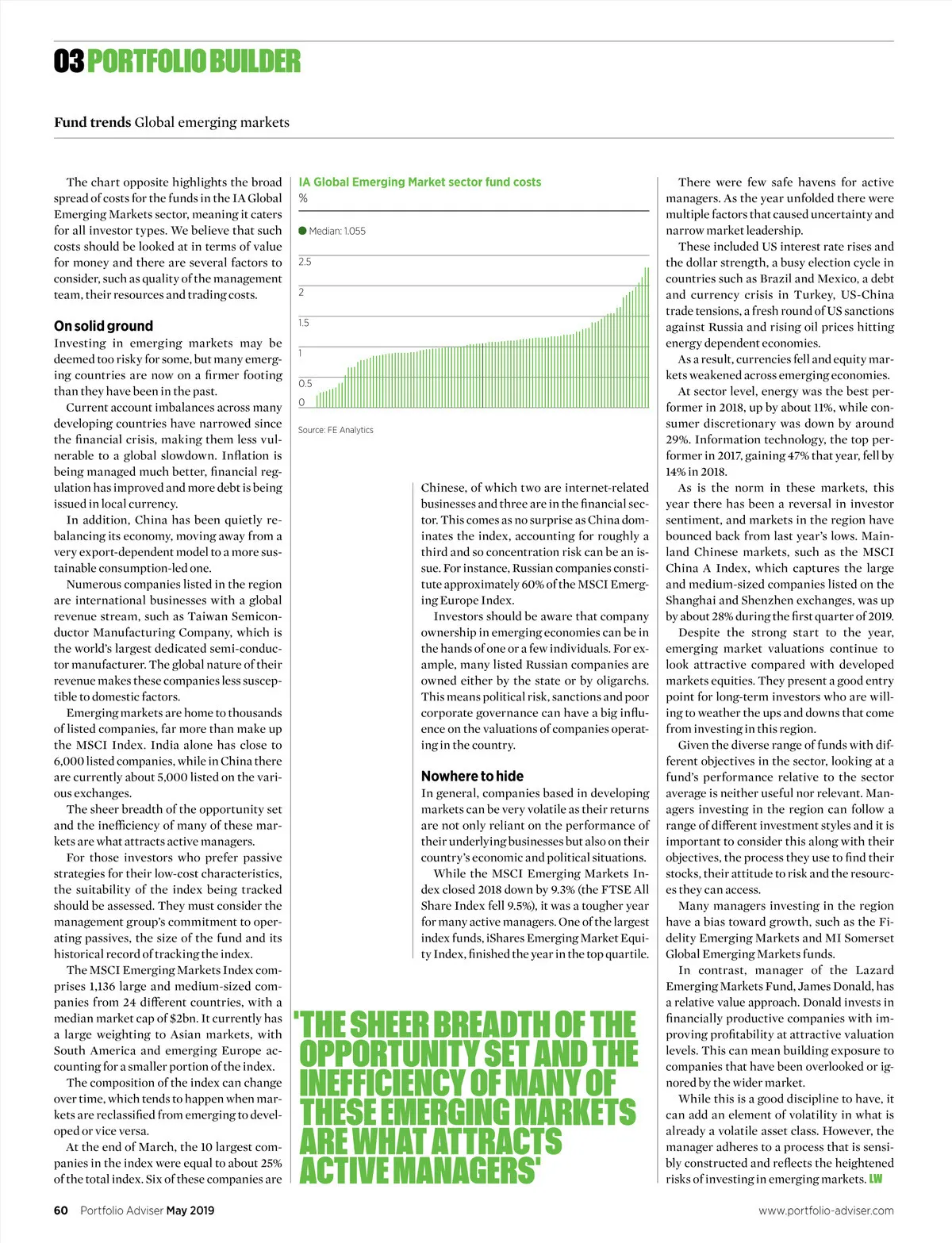 03 PORTFOLIO BUILDER

Fund trends Global emerging markets

The chart opposite highlights the broad spread of costs for the funds in the IA Global Emerging Markets sector, meaning it caters for all investor types. We believe that such costs should be looked at in terms of value for money and there are several factors to consider, such as quality of the management team, their resources and trading costs.

On solid ground
Investing in emerging markets may be deemed too risky for some, but many emerging countries are now on a firmer footing than they have been in the past.

Current account imbalances across many developing countries have narrowed since the financial crisis, making them less vulnerable to a global slowdown. Inflation is being managed much better, financial regulation has improved and more debt is being issued in local currency.

In addition, China has been quietly rebalancing its economy, moving away from a very export-dependent model to a more sustainable consumption-led one.

Numerous companies listed in the region are international businesses with a global revenue stream, such as Taiwan Semiconductor Manufacturing Company, which is the world's largest dedicated semi-conductor manufacturer. The global nature of their revenue makes these companies less susceptible to domestic factors.

Emerging markets are home to thousands of listed companies, far more than make up the MSCI Index. India alone has close to 6,000 listed companies, while in China there are currently about 5,000 listed on the various exchanges.

The sheer breadth of the opportunity set and the inefficiency of many of these markets are what attracts active managers.

For those investors who prefer passive strategies for their low-cost characteristics, the suitability of the index being tracked should be assessed. They must consider the management group's commitment to operating passives, the size of the fund and its historical record of tracking the index.

The MSCI Emerging Markets Index comprises 1,136 large and medium-sized companies from 24 different countries, with a median market cap of $2bn. It currently has a large weighting to Asian markets, with South America and emerging Europe accounting for a smaller portion of the index.

The composition of the index can change over time, which tends to happen when markets are reclassified from emerging to developed or vice versa.

At the end of March, the 10 largest companies in the index were equal to about 25% of the total index. Six of these companies are

IA Global Emerging Market sector fund costs
%
Median: 1.055
2.5
2
1.5
1
0.5
0
Source: FE Analytics

Chinese, of which two are internet-related businesses and three are in the financial sector. This comes as no surprise as China dominates the index, accounting for roughly a third and so concentration risk can be an issue. For instance, Russian companies constitute approximately 60% of the MSCI Emerging Europe Index.

Investors should be aware that company ownership in emerging economies can be in the hands of one or a few individuals. For example, many listed Russian companies are owned either by the state or by oligarchs. This means political risk, sanctions and poor corporate governance can have a big influence on the valuations of companies operating in the country.

Nowhere to hide
In general, companies based in developing markets can be very volatile as their returns are not only reliant on the performance of their underlying businesses but also on their country's economic and political situations.

While the MSCI Emerging Markets Index closed 2018 down by 9.3% (the FTSE All Share Index fell 9.5%), it was a tougher year for many active managers. One of the largest index funds, iShares Emerging Market Equity Index, finished the year in the top quartile.

'THE SHEER BREADTH OF THE OPPORTUNITY SET AND THE INEFFICIENCY OF MANY OF THESE EMERGING MARKETS ARE WHAT ATTRACTS ACTIVE MANAGERS'

There were few safe havens for active managers. As the year unfolded there were multiple factors that caused uncertainty and narrow market leadership.

These included US interest rate rises and the dollar strength, a busy election cycle in countries such as Brazil and Mexico, a debt and currency crisis in Turkey, US-China trade tensions, a fresh round of US sanctions against Russia and rising oil prices hitting energy dependent economies.

As a result, currencies fell and equity markets weakened across emerging economies.

At sector level, energy was the best performer in 2018, up by about 11%, while consumer discretionary was down by around 29%. Information technology, the top performer in 2017, gaining 47% that year, fell by 14% in 2018.

As is the norm in these markets, this year there has been a reversal in investor sentiment, and markets in the region have bounced back from last year's lows. Mainland Chinese markets, such as the MSCI China A Index, which captures the large and medium-sized companies listed on the Shanghai and Shenzhen exchanges, was up by about 28% during the first quarter of 2019.

Despite the strong start to the year, emerging market valuations continue to look attractive compared with developed markets equities. They present a good entry point for long-term investors who are willing to weather the ups and downs that come from investing in this region.

Given the diverse range of funds with different objectives in the sector, looking at a fund's performance relative to the sector average is neither useful nor relevant. Managers investing in the region can follow a range of different investment styles and it is important to consider this along with their objectives, the process they use to find their stocks, their attitude to risk and the resources they can access.

Many managers investing in the region have a bias toward growth, such as the Fidelity Emerging Markets and MI Somerset Global Emerging Markets funds.

In contrast, manager of the Lazard Emerging Markets Fund, James Donald, has a relative value approach. Donald invests in financially productive companies with improving profitability at attractive valuation levels. This can mean building exposure to companies that have been overlooked or ignored by the wider market.

While this is a good discipline to have, it can add an element of volatility in what is already a volatile asset class. However, the manager adheres to a process that is sensibly constructed and reflects the heightened risks of investing in emerging markets. LW

60 Portfolio Adviser May 2019

www.portfolio-adviser.com